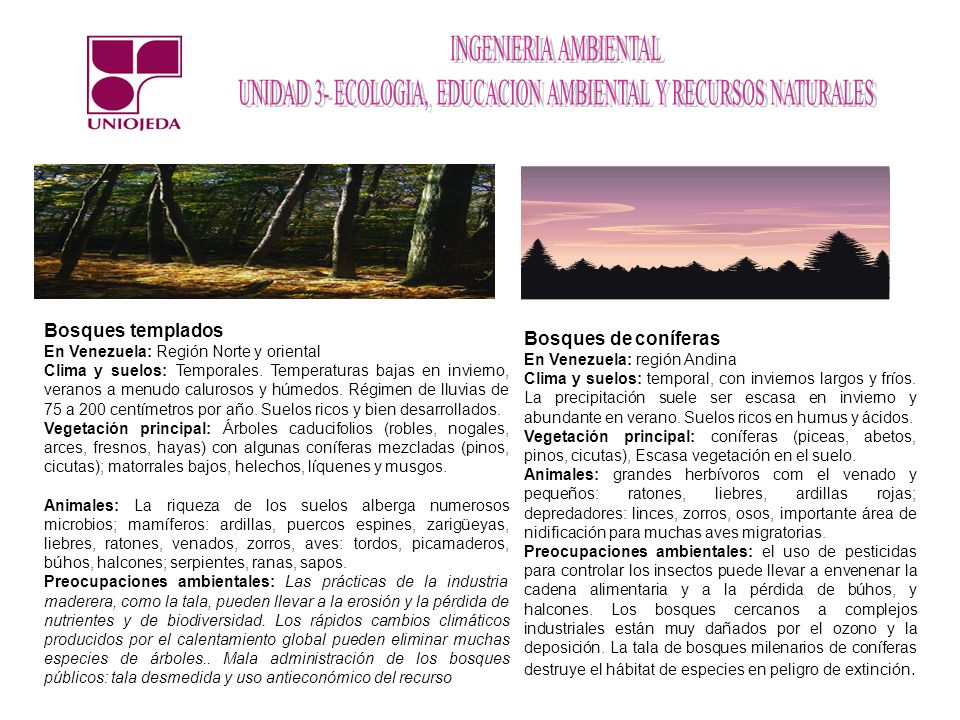 UNIOJEDA

INGENIERIA AMBIENTAL
UNIDAD 3- ECOLOGIA, EDUCACION AMBIENTAL Y RECURSOS NATURALES

Bosques templados
En Venezuela: Región Norte y oriental
Clima y suelos: Temporales. Temperaturas bajas en invierno, veranos a menudo calurosos y húmedos. Régimen de lluvias de 75 a 200 centímetros por año. Suelos ricos y bien desarrollados.
Vegetación principal: Árboles caducifolios (robles, nogales, arces, fresnos, hayas) con algunas coníferas mezcladas (pinos, cicutas); matorrales bajos, helechos, líquenes y musgos.

Animales: La riqueza de los suelos alberga numerosos microbios; mamíferos: ardillas, puercos espines, zarigüeyas, liebres, ratones, venados, zorros, aves: tordos, picamaderos, búhos, halcones; serpientes, ranas, sapos.
Preocupaciones ambientales: Las prácticas de la industria maderera, como la tala, pueden llevar a la erosión y la pérdida de nutrientes y de biodiversidad. Los rápidos cambios climáticos producidos por el calentamiento global pueden eliminar muchas especies de árboles.. Mala administración de los bosques públicos: tala desmedida y uso antieconómico del recurso

Bosques de coníferas
En Venezuela: región Andina
Clima y suelos: temporal, con inviernos largos y fríos. La precipitación suele ser escasa en invierno y abundante en verano. Suelos ricos en humus y ácidos.
Vegetación principal: coníferas (piceas, abetos, pinos, cicutas), Escasa vegetación en el suelo.
Animales: grandes herbívoros com el venado y pequeños: ratones, liebres, ardillas rojas; depredadores: linces, zorros, osos, importante área de nidificación para muchas aves migratorias.
Preocupaciones ambientales: el uso de pesticidas para controlar los insectos puede llevar a envenenar la cadena alimentaria y a la pérdida de búhos, y halcones. Los bosques cercanos a complejos industriales están muy dañados por el ozono y la deposición. La tala de bosques milenarios de coníferas destruye el hábitat de especies en peligro de extinción.